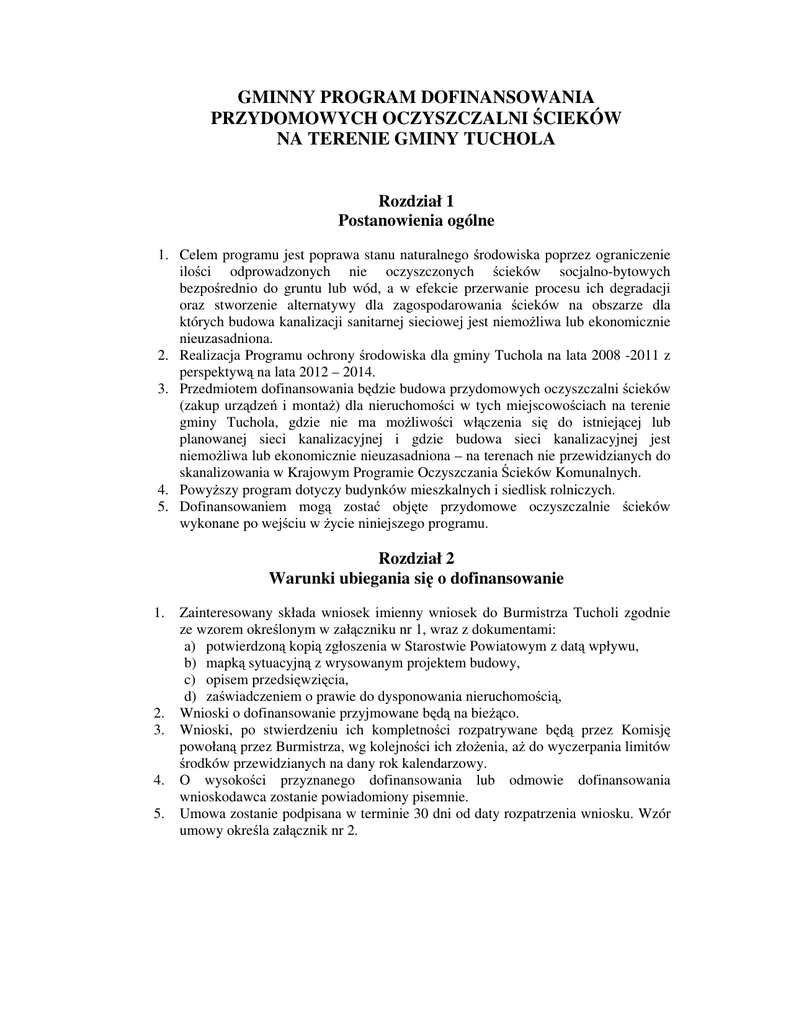 GMINNY PROGRAM DOFINANSOWANIA PRZYDOMOWYCH OCZYSZCZALNI ŚCIEKÓW NA TERENIE GMINY TUCHOLA

Rozdział 1
Postanowienia ogólne

1. Celem programu jest poprawa stanu naturalnego środowiska poprzez ograniczenie ilości odprowadzonych nie oczyszczonych ścieków socjalno-bytowych bezpośrednio do gruntu lub wód, a w efekcie przerwanie procesu ich degradacji oraz stworzenie alternatywy dla zagospodarowania ścieków na obszarze dla których budowa kanalizacji sanitarnej sieciowej jest niemożliwa lub ekonomicznie nieuzasadniona.
2. Realizacja Programu ochrony środowiska dla gminy Tuchola na lata 2008 -2011 z perspektywą na lata 2012 – 2014.
3. Przedmiotem dofinansowania będzie budowa przydomowych oczyszczalni ścieków (zakup urządzeń i montaż) dla nieruchomości w tych miejscowościach na terenie gminy Tuchola, gdzie nie ma możliwości włączenia się do istniejącej lub planowanej sieci kanalizacyjnej i gdzie budowa sieci kanalizacyjnej jest niemożliwa lub ekonomicznie nieuzasadniona – na terenach nie przewidzianych do skanalizowania w Krajowym Programie Oczyszczania Ścieków Komunalnych.
4. Powyższy program dotyczy budynków mieszkalnych i siedlisk rolniczych.
5. Dofinansowaniem mogą zostać objęte przydomowe oczyszczalnie ścieków wykonane po wejściu w życie niniejszego programu.

Rozdział 2
Warunki ubiegania się o dofinansowanie

1. Zainteresowany składa wniosek imienny wniosek do Burmistrza Tucholi zgodnie ze wzorem określonym w załączniku nr 1, wraz z dokumentami:
a) potwierdzoną kopią zgłoszenia w Starostwie Powiatowym z datą wpływu,
b) mapką sytuacyjną z wrysowanym projektem budowy,
c) opisem przedsięwzięcia,
d) zaświadczeniem o prawie do dysponowania nieruchomością,
2. Wnioski o dofinansowanie przyjmowane będą na bieżąco.
3. Wnioski, po stwierdzeniu ich kompletności rozpatrywane będą przez Komisję powołaną przez Burmistrza, wg kolejności ich złożenia, aż do wyczerpania limitów środków przewidzianych na dany rok kalendarzowy.
4. O wysokości przyznanego dofinansowania lub odmowie dofinansowania wnioskodawca zostanie powiadomiony pisemnie.
5. Umowa zostanie podpisana w terminie 30 dni od daty rozpatrzenia wniosku. Wzór umowy określa załącznik nr 2.